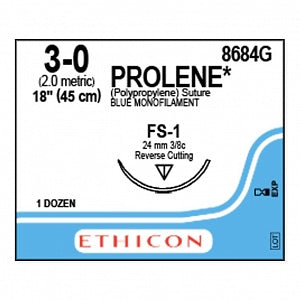 3-0
(2.0 metric)
18" (45 cm)

8684G
PROLENE*
(Polypropylene) Suture
BLUE MONOFILAMENT

FS-1
24 mm 3/8c
Reverse Cutting

1 DOZEN

EXP

ETHICON

LOT